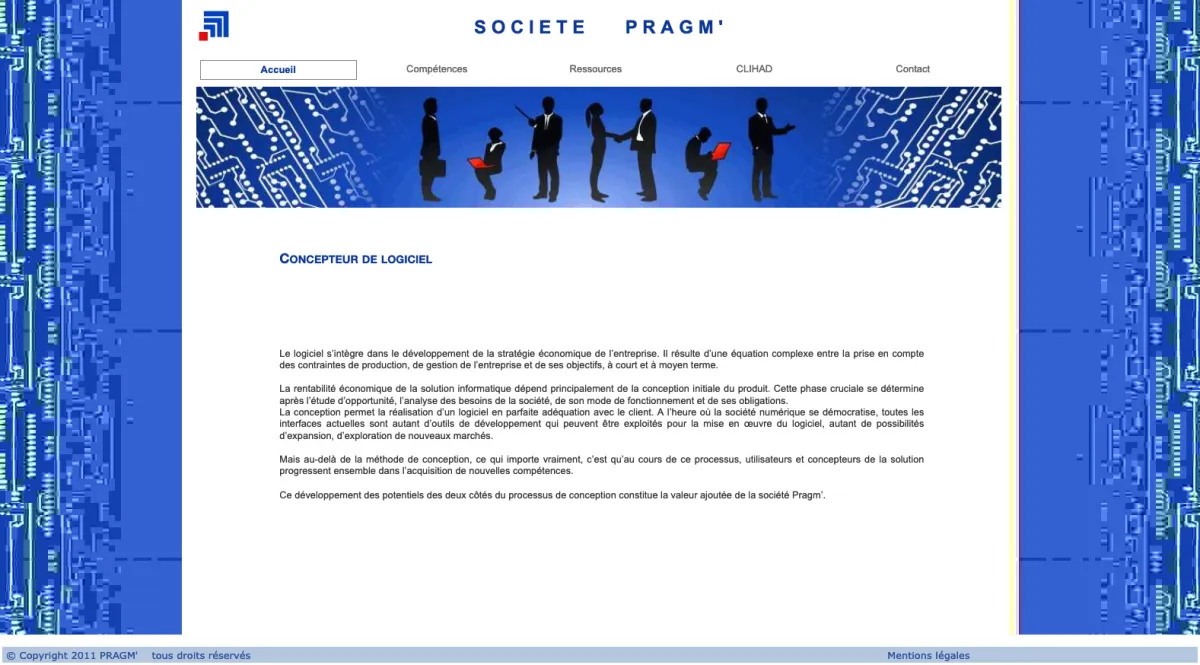 SOCIETE PRAGM'

Accueil
Compétences
Ressources
CLIHAD
Contact

CONCEPTEUR DE LOGICIEL

Le logiciel s'intègre dans le développement de la stratégie économique de l'entreprise. Il résulte d'une équation complexe entre la prise en compte des contraintes de production, de gestion de l'entreprise et de ses objectifs, à court et à moyen terme.

La rentabilité économique de la solution informatique dépend principalement de la conception initiale du produit. Cette phase cruciale se détermine après l'étude d'opportunité, l'analyse des besoins de la société, de son mode de fonctionnement et de ses obligations.
La conception permet la réalisation d'un logiciel en parfaite adéquation avec le client. A l'heure où la société numérique se démocratise, toutes les interfaces actuelles sont autant d'outils de développement qui peuvent être exploités pour la mise en œuvre du logiciel, autant de possibilités d'expansion, d'exploration de nouveaux marchés.

Mais au-delà de la méthode de conception, ce qui importe vraiment, c'est qu'au cours de ce processus, utilisateurs et concepteurs de la solution progressent ensemble dans l'acquisition de nouvelles compétences.

Ce développement des potentiels des deux côtés du processus de conception constitue la valeur ajoutée de la société Pragm'.

© Copyright 2011 PRAGM' tous droits réservés
Mentions légales